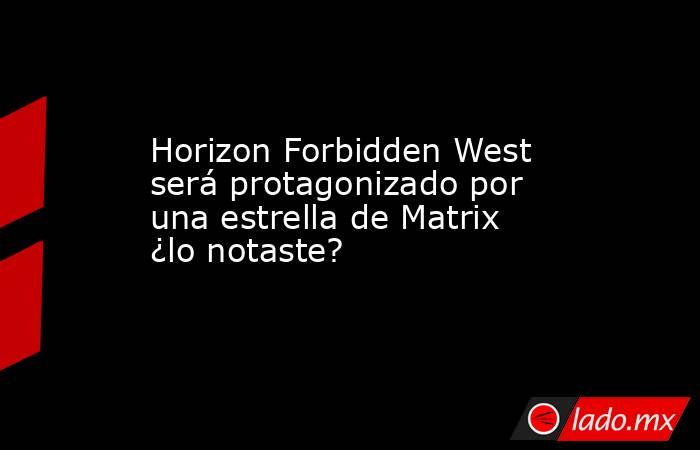 Horizon Forbidden West será protagonizado por una estrella de Matrix ¿lo notaste?

lado.mx